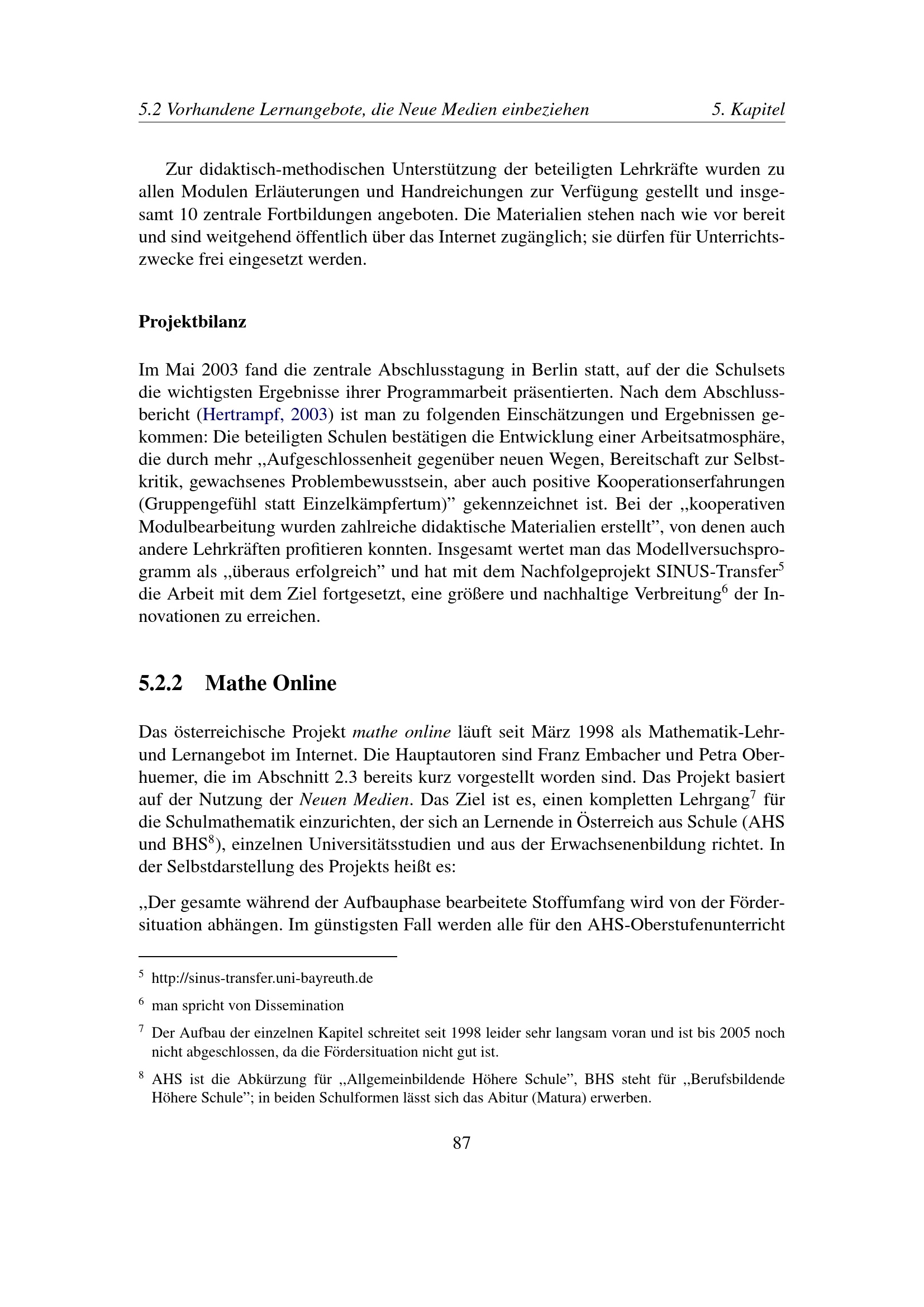 5.2 Vorhandene Lernangebote, die Neue Medien einbeziehen 5. Kapitel

Zur didaktisch-methodischen Unterstützung der beteiligten Lehrkräfte wurden zu allen Modulen Erläuterungen und Handreichungen zur Verfügung gestellt und insgesamt 10 zentrale Fortbildungen angeboten. Die Materialien stehen nach wie vor bereit und sind weitgehend öffentlich über das Internet zugänglich; sie dürfen für Unterrichtszwecke frei eingesetzt werden.

Projektbilanz

Im Mai 2003 fand die zentrale Abschlusstagung in Berlin statt, auf der die Schulsets die wichtigsten Ergebnisse ihrer Programmarbeit präsentierten. Nach dem Abschlussbericht (Hertrampf, 2003) ist man zu folgenden Einschätzungen und Ergebnissen gekommen: Die beteiligten Schulen bestätigen die Entwicklung einer Arbeitsatmosphäre, die durch mehr „Aufgeschlossenheit gegenüber neuen Wegen, Bereitschaft zur Selbstkritik, gewachsenes Problembewusstsein, aber auch positive Kooperationserfahrungen (Gruppengefühl statt Einzelkämpfertum)" gekennzeichnet ist. Bei der „kooperativen Modulbearbeitung wurden zahlreiche didaktische Materialien erstellt", von denen auch andere Lehrkräften profitieren konnten. Insgesamt wertet man das Modellversuchsprogramm als „überaus erfolgreich" und hat mit dem Nachfolgeprojekt SINUS-Transfer$^{5}$ die Arbeit mit dem Ziel fortgesetzt, eine größere und nachhaltige Verbreitung$^{6}$ der Innovationen zu erreichen.

5.2.2 Mathe Online

Das österreichische Projekt mathe online läuft seit März 1998 als Mathematik-Lehr- und Lernangebot im Internet. Die Hauptautoren sind Franz Embacher und Petra Oberhuemer, die im Abschnitt 2.3 bereits kurz vorgestellt worden sind. Das Projekt basiert auf der Nutzung der Neuen Medien. Das Ziel ist es, einen kompletten Lehrgang$^{7}$ für die Schulmathematik einzurichten, der sich an Lernende in Österreich aus Schule (AHS und BHS$^{8}$), einzelnen Universitätsstudien und aus der Erwachsenenbildung richtet. In der Selbstdarstellung des Projekts heißt es:

„Der gesamte während der Aufbauphase bearbeitete Stoffumfang wird von der Fördersituation abhängen. Im günstigsten Fall werden alle für den AHS-Oberstufenunterricht

$^{5}$ http://sinus-transfer.uni-bayreuth.de

$^{6}$ man spricht von Dissemination

$^{7}$ Der Aufbau der einzelnen Kapitel schreitet seit 1998 leider sehr langsam voran und ist bis 2005 noch nicht abgeschlossen, da die Fördersituation nicht gut ist.

$^{8}$ AHS ist die Abkürzung für „Allgemeinbildende Höhere Schule", BHS steht für „Berufsbildende Höhere Schule"; in beiden Schulformen lässt sich das Abitur (Matura) erwerben.

87